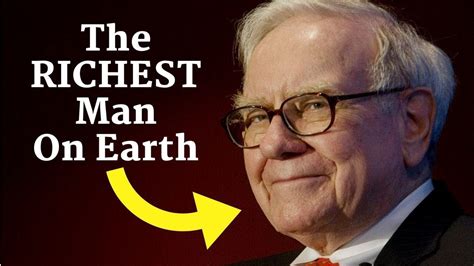 The
RICHEST
Man
On Earth